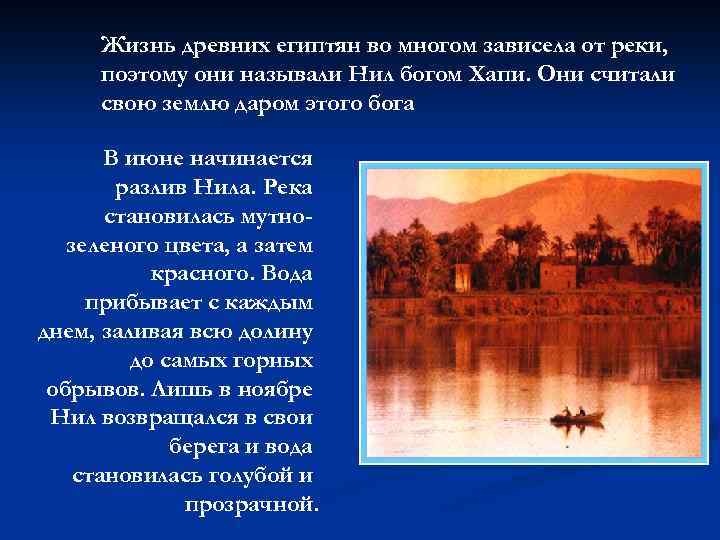 Жизнь древних египтян во многом зависела от реки, поэтому они называли Нил богом Хапи. Они считали свою землю даром этого бога

В июне начинается разлив Нила. Река становилась мутно-зеленого цвета, а затем красного. Вода прибывает с каждым днем, заливая всю долину до самых горных обрывов. Лишь в ноябре Нил возвращался в свои берега и вода становилась голубой и прозрачной.